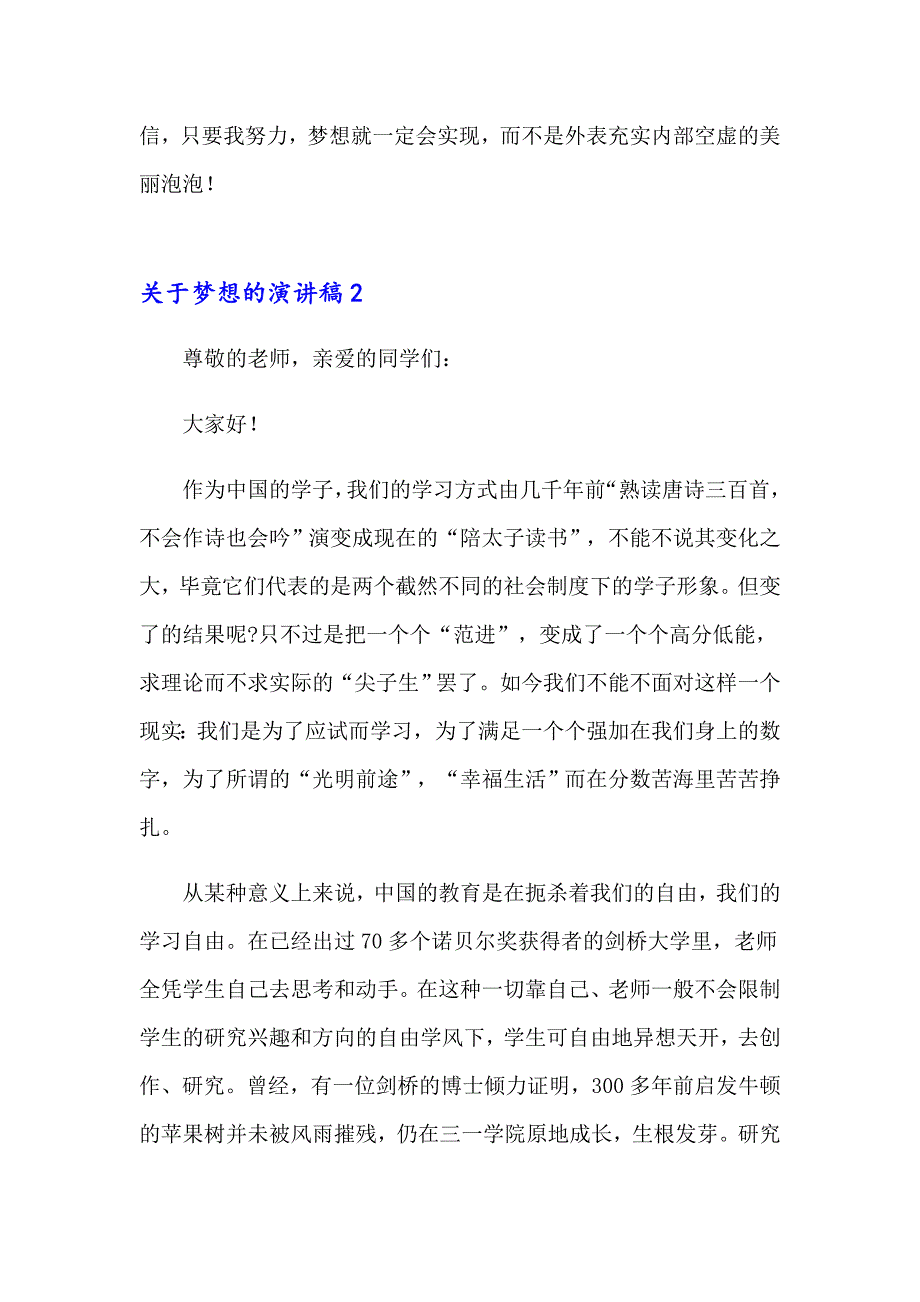 信，只要我努力，梦想就一定会实现，而不是外表充实内部空虚的美丽泡泡！

关于梦想的演讲稿2

尊敬的老师，亲爱的同学们：

大家好！

作为中国的学子，我们的学习方式由几千年前“熟读唐诗三百首，不会作诗也会吟”演变成现在的“陪太子读书”，不能不说其变化之大，毕竟它们代表的是两个截然不同的社会制度下的学子形象。但变了的结果呢?只不过是把一个个“范进”，变成了一个个高分低能，求理论而不求实际的“尖子生”罢了。如今我们不能不面对这样一个现实：我们是为了应试而学习，为了满足一个个强加在我们身上的数字，为了所谓的“光明前途”，“幸福生活”而在分数苦海里苦苦挣扎。

从某种意义上来说，中国的教育是在扼杀着我们的自由，我们的学习自由。在已经出过70多个诺贝尔奖获得者的剑桥大学里，老师全凭学生自己去思考和动手。在这种一切靠自己、老师一般不会限制学生的研究兴趣和方向的自由学风下，学生可自由地异想天开，去创作、研究。曾经，有一位剑桥的博士倾力证明，300多年前启发牛顿的苹果树并未被风雨摧残，仍在三一学院原地成长，生根发芽。研究